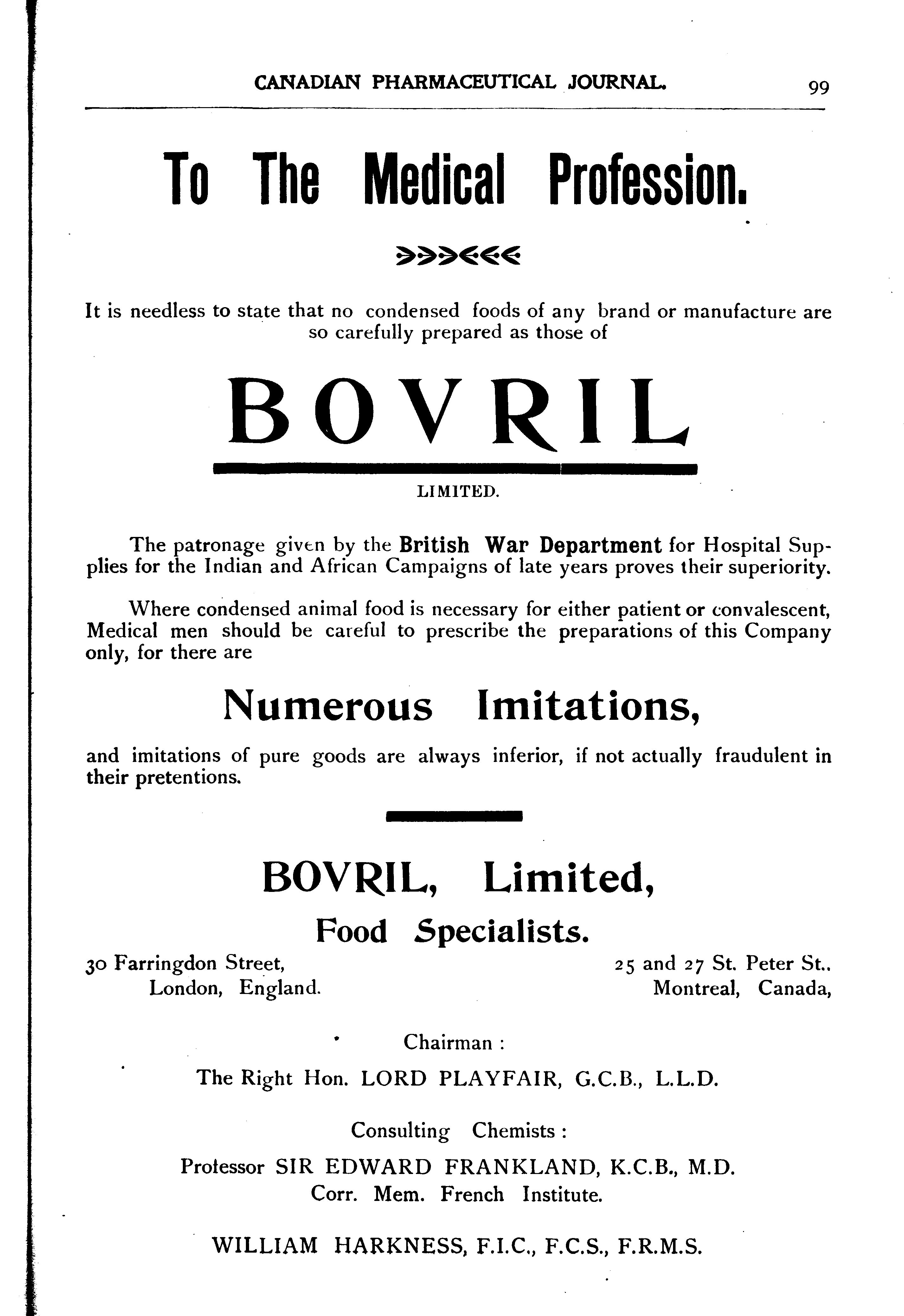 CANADIAN PHARMACEUTICAL JOURNAL. 99

To The Medical Profession.

It is needless to state that no condensed foods of any brand or manufacture are so carefully prepared as those of

BOVRIL

LIMITED.

The patronage given by the British War Department for Hospital Supplies for the Indian and African Campaigns of late years proves their superiority.

Where condensed animal food is necessary for either patient or convalescent, Medical men should be careful to prescribe the preparations of this Company only, for there are

Numerous Imitations,

and imitations of pure goods are always inferior, if not actually fraudulent in their pretentions.

BOVRIL, Limited,

Food Specialists.

30 Farringdon Street,
London, England.

25 and 27 St. Peter St.,
Montreal, Canada,

Chairman :

The Right Hon. LORD PLAYFAIR, G.C.B., L.L.D.

Consulting Chemists :

Professor SIR EDWARD FRANKLAND, K.C.B., M.D.
Corr. Mem. French Institute.

WILLIAM HARKNESS, F.I.C., F.C.S., F.R.M.S.